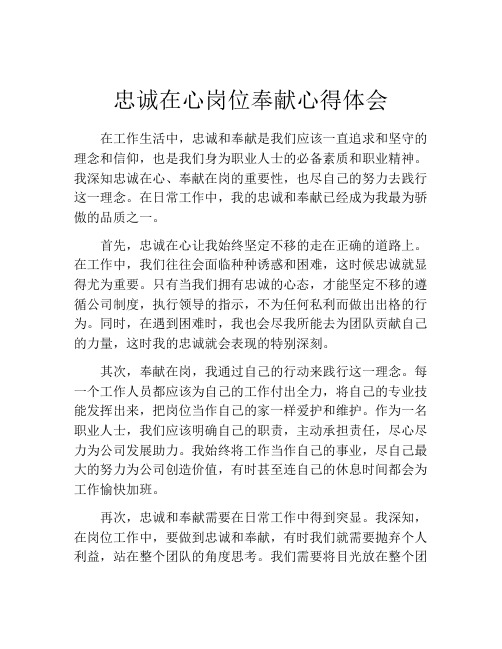 忠诚在心岗位奉献心得体会

在工作生活中，忠诚和奉献是我们应该一直追求和坚守的理念和信仰，也是我们身为职业人士的必备素质和职业精神。我深知忠诚在心、奉献在岗的重要性，也尽自己的努力去践行这一理念。在日常工作中，我的忠诚和奉献已经成为我最为骄傲的品质之一。

首先，忠诚在心让我始终坚定不移的走在正确的道路上。在工作中，我们往往会面临种种诱惑和困难，这时候忠诚就显得尤为重要。只有当我们拥有忠诚的心态，才能坚定不移的遵循公司制度，执行领导的指示，不为任何私利而做出出格的行为。同时，在遇到困难时，我也会尽我所能去为团队贡献自己的力量，这时我的忠诚就会表现的特别深刻。

其次，奉献在岗，我通过自己的行动来践行这一理念。每一个工作人员都应该为自己的工作付出全力，将自己的专业技能发挥出来，把岗位当作自己的家一样爱护和维护。作为一名职业人士，我们应该明确自己的职责，主动承担责任，尽心尽力为公司发展助力。我始终将工作当作自己的事业，尽自己最大的努力为公司创造价值，有时甚至连自己的休息时间都会为工作愉快加班。

再次，忠诚和奉献需要在日常工作中得到突显。我深知，在岗位工作中，要做到忠诚和奉献，有时我们就需要抛弃个人利益，站在整个团队的角度思考。我们需要将目光放在整个团